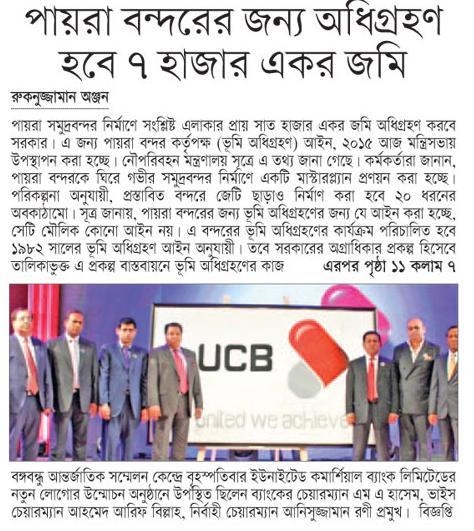 পায়রা বন্দরের জন্য অধিগ্রহণ হবে ৭ হাজার একর জমি

রুকনুজ্জামান অঞ্জন

পায়রা সমুদ্রবন্দর নির্মাণে সংশ্লিষ্ট এলাকার প্রায় সাত হাজার একর জমি অধিগ্রহণ করবে সরকার। এ জন্য পায়রা বন্দর কর্তৃপক্ষ (ভূমি অধিগ্রহণ) আইন, ২০১৫ আজ মন্ত্রিসভায় উপস্থাপন করা হচ্ছে। নৌপরিবহন মন্ত্রণালয় সূত্রে এ তথ্য জানা গেছে। কর্মকর্তারা জানান, পায়রা বন্দরকে ঘিরে গভীর সমুদ্রবন্দর নির্মাণে একটি মাস্টারপ্ল্যান প্রণয়ন করা হচ্ছে। পরিকল্পনা অনুযায়ী, প্রস্তাবিত বন্দরে জেটি ছাড়াও নির্মাণ করা হবে ২০ ধরনের অবকাঠামো। সূত্র জানায়, পায়রা বন্দরের জন্য ভূমি অধিগ্রহণের জন্য যে আইন করা হচ্ছে, সেটি মৌলিক কোনো আইন নয়। এ বন্দরের ভূমি অধিগ্রহণের কার্যক্রম পরিচালিত হবে ১৯৮২ সালের ভূমি অধিগ্রহণ আইন অনুযায়ী। তবে সরকারের অগ্রাধিকার প্রকল্প হিসেবে তালিকাভুক্ত এ প্রকল্প বাস্তবায়নে ভূমি অধিগ্রহণের কাজ এরপর পৃষ্ঠা ১১ কলাম ৭

UCB
united we achieve

বঙ্গবন্ধু আন্তর্জাতিক সম্মেলন কেন্দ্রে বৃহস্পতিবার ইউনাইটেড কমার্শিয়াল ব্যাংক লিমিটেডের নতুন লোগোর উন্মোচন অনুষ্ঠানে উপস্থিত ছিলেন ব্যাংকের চেয়ারম্যান এম এ হাসেম, ভাইস চেয়ারম্যান আহমেদ আরিফ বিল্লাহ, নির্বাহী চেয়ারম্যান আনিসুজ্জামান রণী প্রমুখ। বিজ্ঞপ্তি